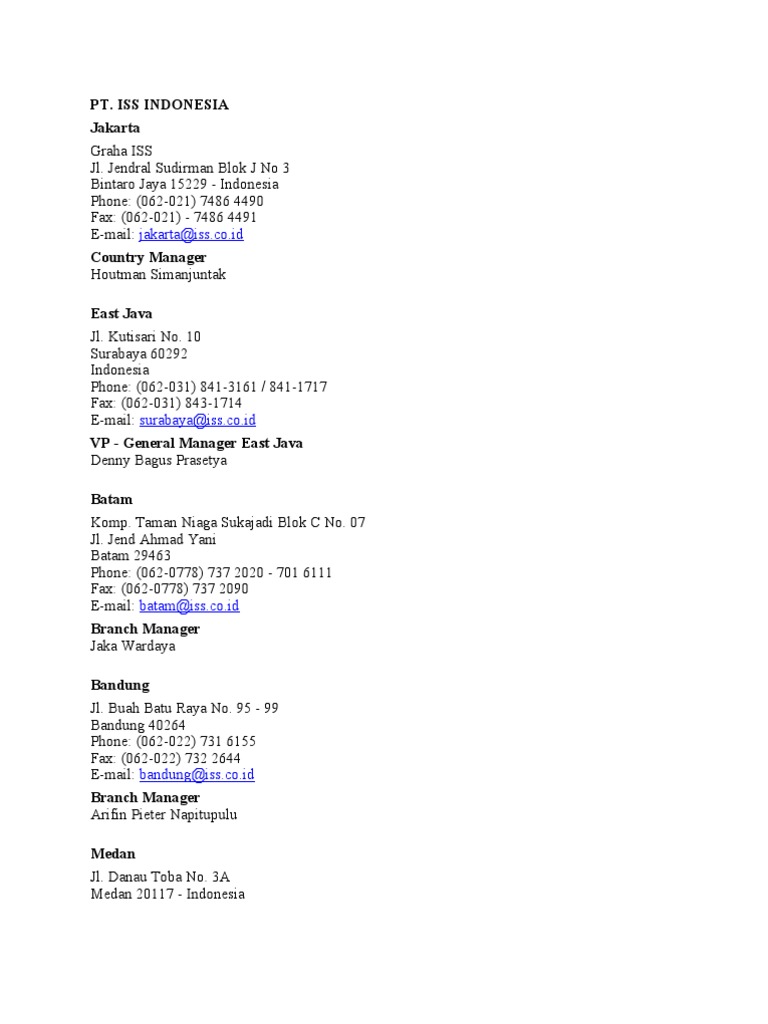 PT. ISS INDONESIA

Jakarta

Graha ISS
Jl. Jendral Sudirman Blok J No 3
Bintaro Jaya 15229 - Indonesia
Phone: (062-021) 7486 4490
Fax: (062-021) - 7486 4491
E-mail: jakarta@iss.co.id

Country Manager
Houtman Simanjuntak

East Java

Jl. Kutisari No. 10
Surabaya 60292
Indonesia
Phone: (062-031) 841-3161 / 841-1717
Fax: (062-031) 843-1714
E-mail: surabaya@iss.co.id

VP - General Manager East Java
Denny Bagus Prasetya

Batam

Komp. Taman Niaga Sukajadi Blok C No. 07
Jl. Jend Ahmad Yani
Batam 29463
Phone: (062-0778) 737 2020 - 701 6111
Fax: (062-0778) 737 2090
E-mail: batam@iss.co.id

Branch Manager
Jaka Wardaya

Bandung

Jl. Buah Batu Raya No. 95 - 99
Bandung 40264
Phone: (062-022) 731 6155
Fax: (062-022) 732 2644
E-mail: bandung@iss.co.id

Branch Manager
Arifin Pieter Napitupulu

Medan

Jl. Danau Toba No. 3A
Medan 20117 - Indonesia